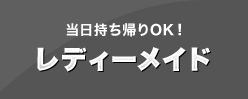 当日持ち帰りOK！
レディーメイド